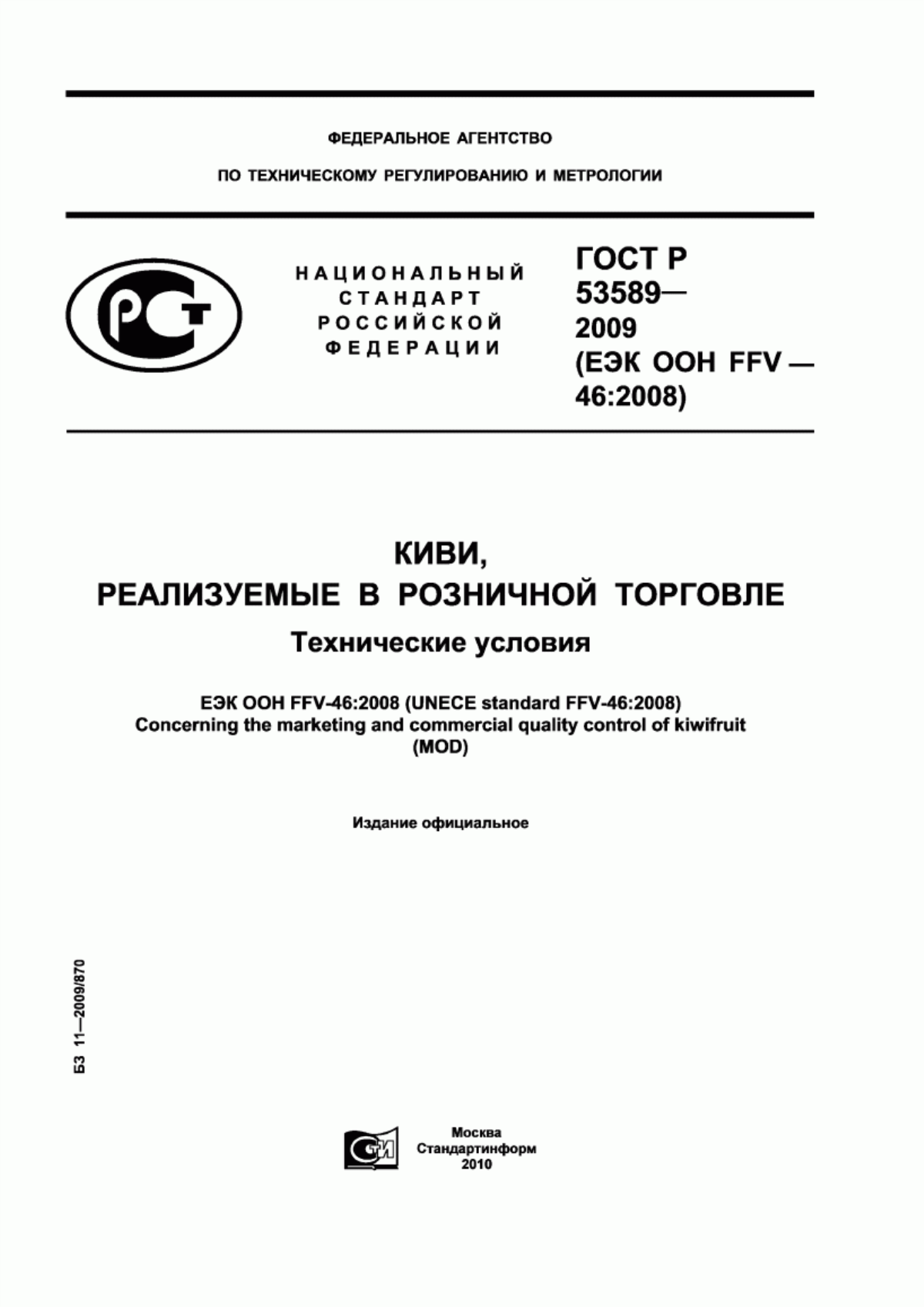 ФЕДЕРАЛЬНОЕ АГЕНТСТВО

ПО ТЕХНИЧЕСКОМУ РЕГУЛИРОВАНИЮ И МЕТРОЛОГИИ

РСТ

НАЦИОНАЛЬНЫЙ СТАНДАРТ РОССИЙСКОЙ ФЕДЕРАЦИИ

ГОСТ Р 53589— 2009 (ЕЭК ООН FFV — 46:2008)

КИВИ, РЕАЛИЗУЕМЫЕ В РОЗНИЧНОЙ ТОРГОВЛЕ

Технические условия

ЕЭК ООН FFV-46:2008 (UNECE standard FFV-46:2008) Concerning the marketing and commercial quality control of kiwifruit (MOD)

Издание официальное

БЗ 11—2009/870

СТИ

Москва
Стандартинформ
2010